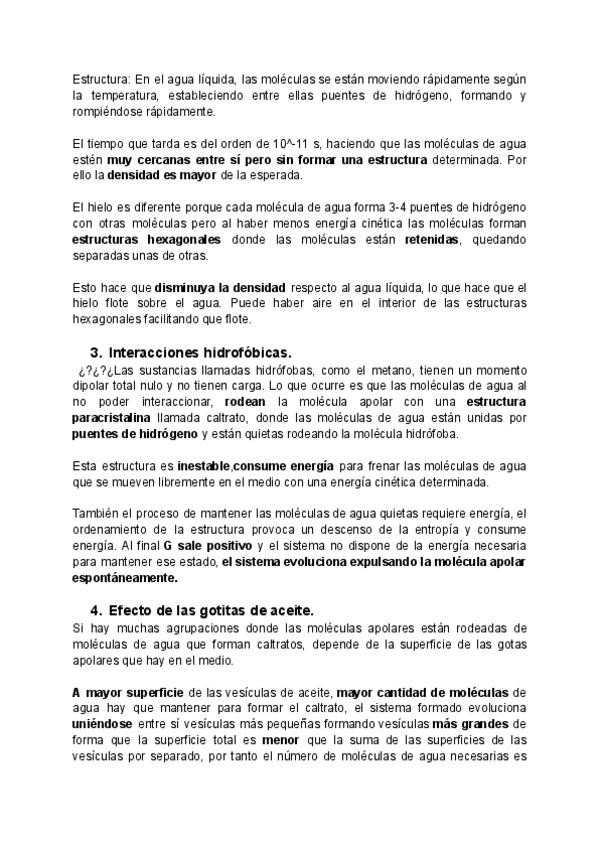 Estructura: En el agua líquida, las moléculas se están moviendo rápidamente según la temperatura, estableciendo entre ellas puentes de hidrógeno, formando y rompiéndose rápidamente.

El tiempo que tarda es del orden de 10^-11 s, haciendo que las moléculas de agua estén muy cercanas entre sí pero sin formar una estructura determinada. Por ello la densidad es mayor de la esperada.

El hielo es diferente porque cada molécula de agua forma 3-4 puentes de hidrógeno con otras moléculas pero al haber menos energía cinética las moléculas forman estructuras hexagonales donde las moléculas están retenidas, quedando separadas unas de otras.

Esto hace que disminuya la densidad respecto al agua líquida, lo que hace que el hielo flote sobre el agua. Puede haber aire en el interior de las estructuras hexagonales facilitando que flote.

3. Interacciones hidrofóbicas.
¿?¿?¿Las sustancias llamadas hidrófobas, como el metano, tienen un momento dipolar total nulo y no tienen carga. Lo que ocurre es que las moléculas de agua al no poder interaccionar, rodean la molécula apolar con una estructura paracristalina llamada caltrato, donde las moléculas de agua están unidas por puentes de hidrógeno y están quietas rodeando la molécula hidrófoba.

Esta estructura es inestable,consume energía para frenar las moléculas de agua que se mueven libremente en el medio con una energía cinética determinada.

También el proceso de mantener las moléculas de agua quietas requiere energía, el ordenamiento de la estructura provoca un descenso de la entropía y consume energía. Al final G sale positivo y el sistema no dispone de la energía necesaria para mantener ese estado, el sistema evoluciona expulsando la molécula apolar espontáneamente.

4. Efecto de las gotitas de aceite.
Si hay muchas agrupaciones donde las moléculas apolares están rodeadas de moléculas de agua que forman caltratos, depende de la superficie de las gotas apolares que hay en el medio.

A mayor superficie de las vesículas de aceite, mayor cantidad de moléculas de agua hay que mantener para formar el caltrato, el sistema formado evoluciona uniéndose entre sí vesículas más pequeñas formando vesículas más grandes de forma que la superficie total es menor que la suma de las superficies de las vesículas por separado, por tanto el número de moléculas de agua necesarias es